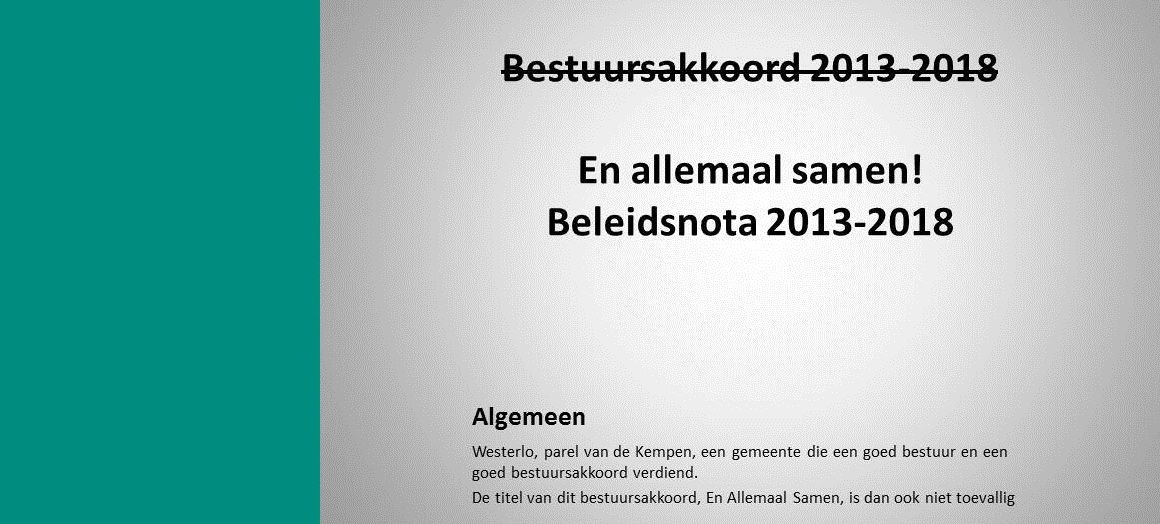 ~~Bestuursakkoord 2013-2018~~

En allemaal samen!
Beleidsnota 2013-2018

Algemeen

Westerlo, parel van de Kempen, een gemeente die een goed bestuur en een goed bestuursakkoord verdiend.

De titel van dit bestuursakkoord, En Allemaal Samen, is dan ook niet toevallig